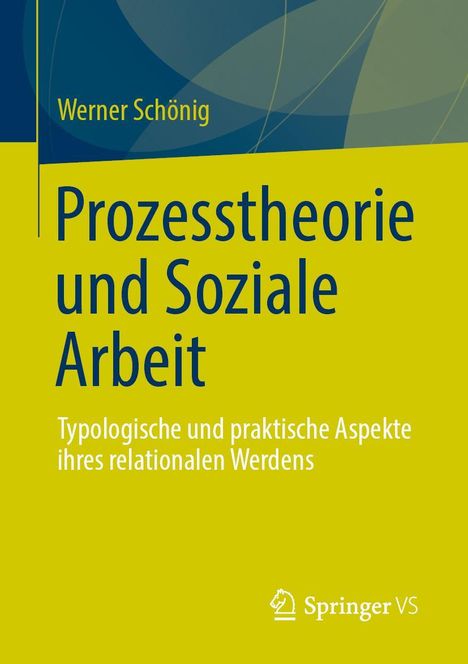 Werner Schönig

Prozesstheorie und Soziale Arbeit

Typologische und praktische Aspekte ihres relationalen Werdens

Springer VS